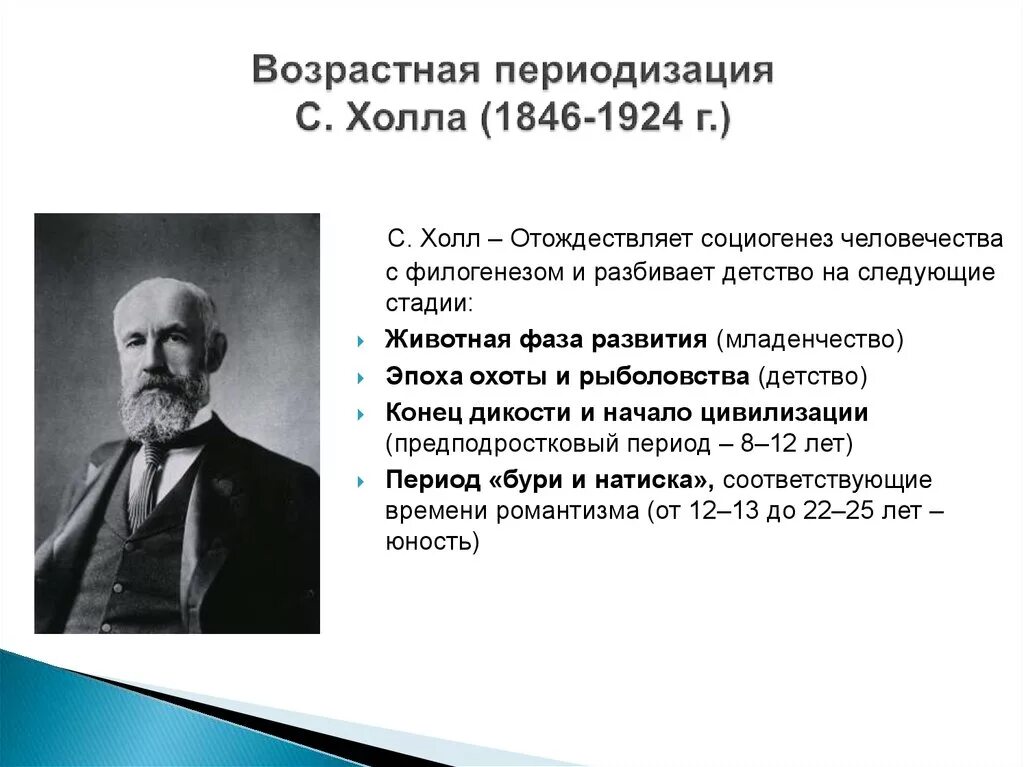 Возрастная периодизация
С. Холла (1846-1924 г.)

С. Холл – Отождествляет социогенез человечества с филогенезом и разбивает детство на следующие стадии:

Животная фаза развития (младенчество)

Эпоха охоты и рыболовства (детство)

Конец дикости и начало цивилизации (предподростковый период – 8–12 лет)

Период «бури и натиска», соответствующие времени романтизма (от 12–13 до 22–25 лет – юность)